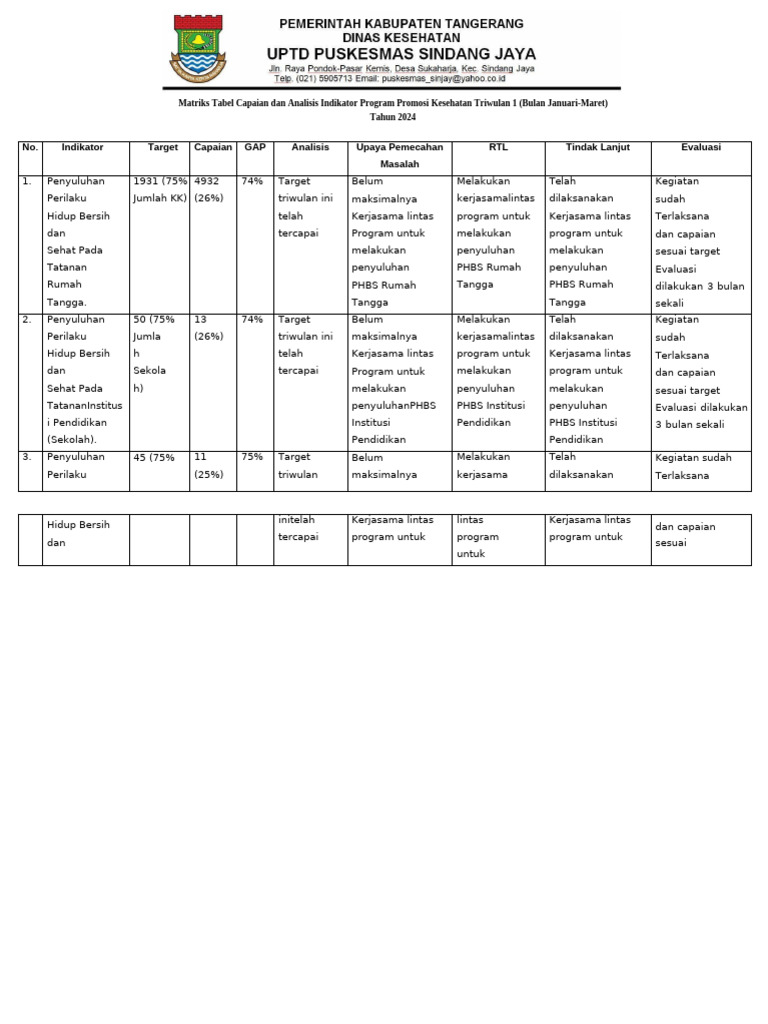 PEMERINTAH KABUPATEN TANGERANG
DINAS KESEHATAN
UPTD PUSKESMAS SINDANG JAYA
Jln. Raya Pondok-Pasar Kemis, Desa Sukaharja, Kec. Sindang Jaya
Telp. (021) 5905713 Email: puskesmas_sinjay@yahoo.co.id

Matriks Tabel Capaian dan Analisis Indikator Program Promosi Kesehatan Triwulan 1 (Bulan Januari-Maret)
Tahun 2024

| No. | Indikator | Target | Capaian | GAP | Analisis | Upaya Pemecahan Masalah | RTL | Tindak Lanjut | Evaluasi |
|---|---|---|---|---|---|---|---|---|---|
| 1. | Penyuluhan Perilaku Hidup Bersih dan Sehat Pada Tatanan Rumah Tangga. | 1931 (75% Jumlah KK) | 4932 (26%) | 74% | Target triwulan ini telah tercapai | Belum maksimalnya Kerjasama lintas Program untuk melakukan penyuluhan PHBS Rumah Tangga | Melakukan kerjasamalintas program untuk melakukan penyuluhan PHBS Rumah Tangga | Telah dilaksanakan Kerjasama lintas program untuk melakukan penyuluhan PHBS Rumah Tangga | Kegiatan sudah Terlaksana dan capaian sesuai target Evaluasi dilakukan 3 bulan sekali |
| 2. | Penyuluhan Perilaku Hidup Bersih dan Sehat Pada TatananInstitusi Pendidikan (Sekolah). | 50 (75% Jumlah Sekolah) | 13 (26%) | 74% | Target triwulan ini telah tercapai | Belum maksimalnya Kerjasama lintas Program untuk melakukan penyuluhanPHBS Institusi Pendidikan | Melakukan kerjasamalintas program untuk melakukan penyuluhan PHBS Institusi Pendidikan | Telah dilaksanakan Kerjasama lintas program untuk melakukan penyuluhan PHBS Institusi Pendidikan | Kegiatan sudah Terlaksana dan capaian sesuai target Evaluasi dilakukan 3 bulan sekali |
| 3. | Penyuluhan Perilaku | 45 (75% | 11 (25%) | 75% | Target triwulan | Belum maksimalnya | Melakukan kerjasama | Telah dilaksanakan | Kegiatan sudah Terlaksana |

| | Hidup Bersih dan | | | | initelah tercapai | Kerjasama lintas program untuk | lintas program untuk | Kerjasama lintas program untuk | dan capaian sesuai |
|---|---|---|---|---|---|---|---|---|---|